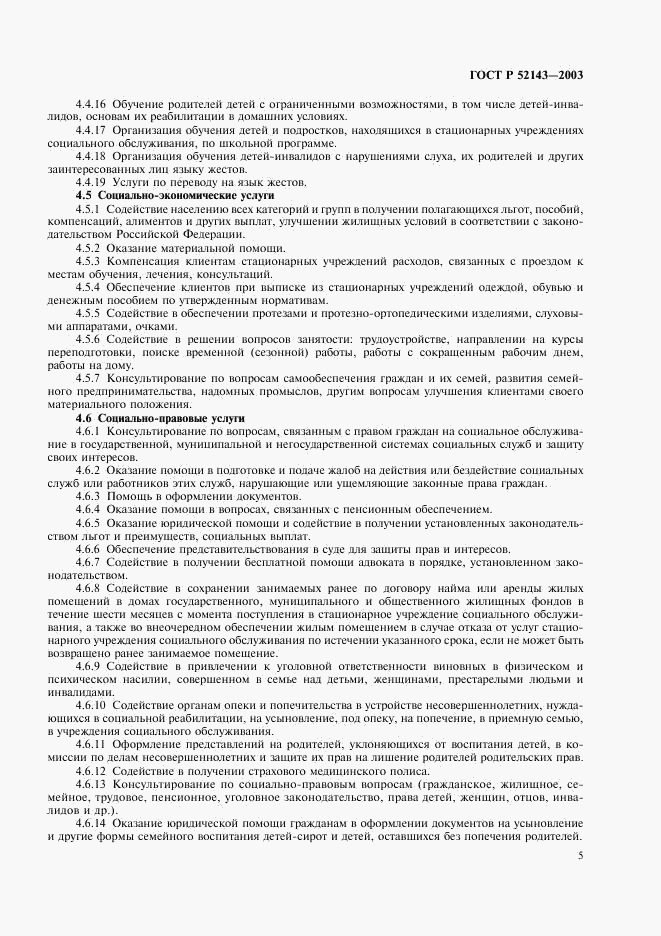 ГОСТ Р 52143—2003

4.4.16 Обучение родителей детей с ограниченными возможностями, в том числе детей-инвалидов, основам их реабилитации в домашних условиях.

4.4.17 Организация обучения детей и подростков, находящихся в стационарных учреждениях социального обслуживания, по школьной программе.

4.4.18 Организация обучения детей-инвалидов с нарушениями слуха, их родителей и других заинтересованных лиц языку жестов.

4.4.19 Услуги по переводу на язык жестов.

4.5 Социально-экономические услуги

4.5.1 Содействие населению всех категорий и групп в получении полагающихся льгот, пособий, компенсаций, алиментов и других выплат, улучшении жилищных условий в соответствии с законодательством Российской Федерации.

4.5.2 Оказание материальной помощи.

4.5.3 Компенсация клиентам стационарных учреждений расходов, связанных с проездом к местам обучения, лечения, консультаций.

4.5.4 Обеспечение клиентов при выписке из стационарных учреждений одеждой, обувью и денежным пособием по утвержденным нормативам.

4.5.5 Содействие в обеспечении протезами и протезно-ортопедическими изделиями, слуховыми аппаратами, очками.

4.5.6 Содействие в решении вопросов занятости: трудоустройстве, направлении на курсы переподготовки, поиске временной (сезонной) работы, работы с сокращенным рабочим днем, работы на дому.

4.5.7 Консультирование по вопросам самообеспечения граждан и их семей, развития семейного предпринимательства, надомных промыслов, другим вопросам улучшения клиентами своего материального положения.

4.6 Социально-правовые услуги

4.6.1 Консультирование по вопросам, связанным с правом граждан на социальное обслуживание в государственной, муниципальной и негосударственной системах социальных служб и защиту своих интересов.

4.6.2 Оказание помощи в подготовке и подаче жалоб на действия или бездействие социальных служб или работников этих служб, нарушающие или ущемляющие законные права граждан.

4.6.3 Помощь в оформлении документов.

4.6.4 Оказание помощи в вопросах, связанных с пенсионным обеспечением.

4.6.5 Оказание юридической помощи и содействие в получении установленных законодательством льгот и преимуществ, социальных выплат.

4.6.6 Обеспечение представительствования в суде для защиты прав и интересов.

4.6.7 Содействие в получении бесплатной помощи адвоката в порядке, установленном законодательством.

4.6.8 Содействие в сохранении занимаемых ранее по договору найма или аренды жилых помещений в домах государственного, муниципального и общественного жилищных фондов в течение шести месяцев с момента поступления в стационарное учреждение социального обслуживания, а также во внеочередном обеспечении жилым помещением в случае отказа от услуг стационарного учреждения социального обслуживания по истечении указанного срока, если не может быть возвращено ранее занимаемое помещение.

4.6.9 Содействие в привлечении к уголовной ответственности виновных в физическом и психическом насилии, совершенном в семье над детьми, женщинами, престарелыми людьми и инвалидами.

4.6.10 Содействие органам опеки и попечительства в устройстве несовершеннолетних, нуждающихся в социальной реабилитации, на усыновление, под опеку, на попечение, в приемную семью, в учреждения социального обслуживания.

4.6.11 Оформление представлений на родителей, уклоняющихся от воспитания детей, в комиссии по делам несовершеннолетних и защите их прав на лишение родителей родительских прав.

4.6.12 Содействие в получении страхового медицинского полиса.

4.6.13 Консультирование по социально-правовым вопросам (гражданское, жилищное, семейное, трудовое, пенсионное, уголовное законодательство, права детей, женщин, отцов, инвалидов и др.).

4.6.14 Оказание юридической помощи гражданам в оформлении документов на усыновление и другие формы семейного воспитания детей-сирот и детей, оставшихся без попечения родителей.

5